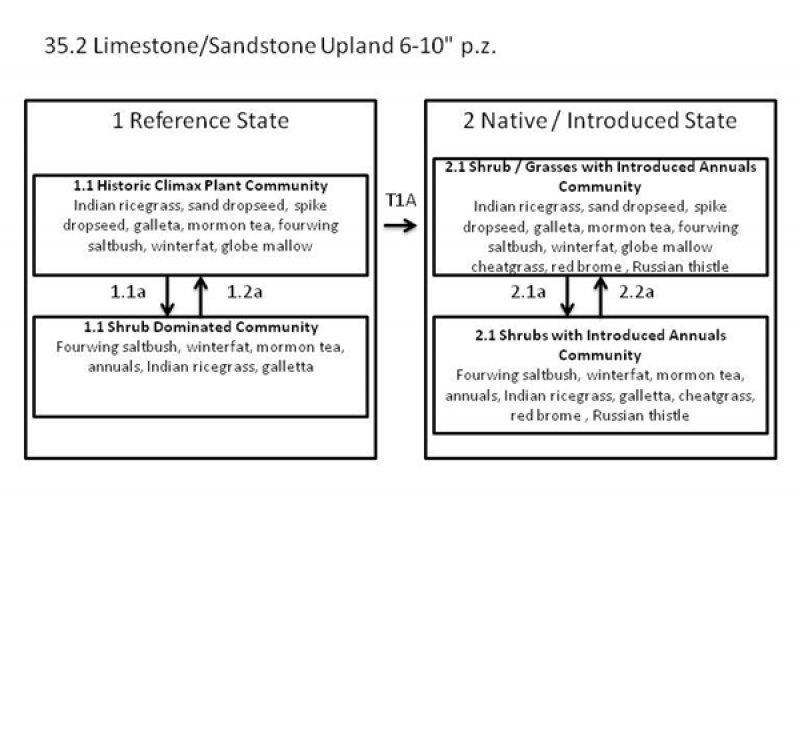 35.2 Limestone/Sandstone Upland 6-10" p.z.

1 Reference State

1.1 Historic Climax Plant Community
Indian ricegrass, sand dropseed, spike dropseed, galleta, mormon tea, fourwing saltbush, winterfat, globe mallow

1.1a

1.2a

1.1 Shrub Dominated Community
Fourwing saltbush, winterfat, mormon tea, annuals, Indian ricegrass, galletta

T1A

2 Native / Introduced State

2.1 Shrub / Grasses with Introduced Annuals Community
Indian ricegrass, sand dropseed, spike dropseed, galleta, mormon tea, fourwing saltbush, winterfat, globe mallow cheatgrass, red brome , Russian thistle

2.1a

2.2a

2.1 Shrubs with Introduced Annuals Community
Fourwing saltbush, winterfat, mormon tea, annuals, Indian ricegrass, galletta, cheatgrass, red brome , Russian thistle